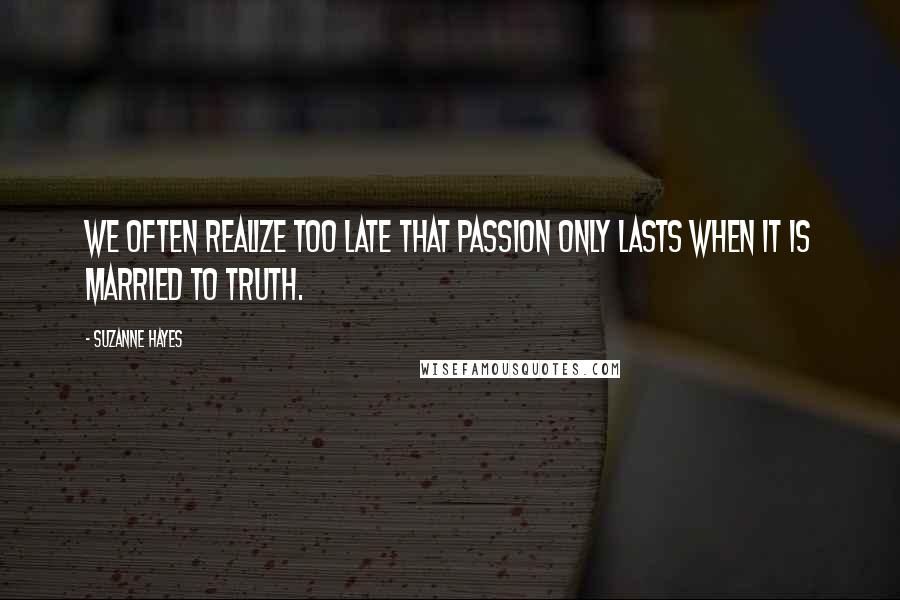 WE OFTEN REALIZE TOO LATE THAT PASSION ONLY LASTS WHEN IT IS MARRIED TO TRUTH.

- SUZANNE HAYES

WISEFAMOUSQUOTES.COM